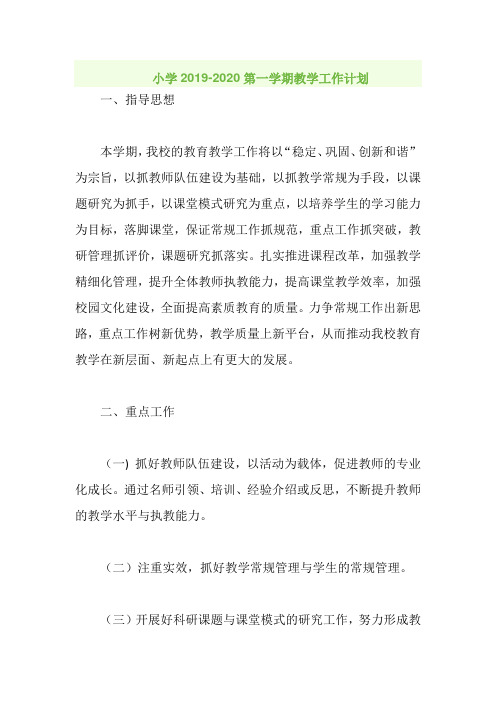 小学 2019-2020 第一学期教学工作计划

一、指导思想

本学期，我校的教育教学工作将以“稳定、巩固、创新和谐”为宗旨，以抓教师队伍建设为基础，以抓教学常规为手段，以课题研究为抓手，以课堂模式研究为重点，以培养学生的学习能力为目标，落脚课堂，保证常规工作抓规范，重点工作抓突破，教研管理抓评价，课题研究抓落实。扎实推进课程改革，加强教学精细化管理，提升全体教师执教能力，提高课堂教学效率，加强校园文化建设，全面提高素质教育的质量。力争常规工作出新思路，重点工作树新优势，教学质量上新平台，从而推动我校教育教学在新层面、新起点上有更大的发展。

二、重点工作

（一）抓好教师队伍建设，以活动为载体，促进教师的专业化成长。通过名师引领、培训、经验介绍或反思，不断提升教师的教学水平与执教能力。

（二）注重实效，抓好教学常规管理与学生的常规管理。

（三）开展好科研课题与课堂模式的研究工作，努力形成教